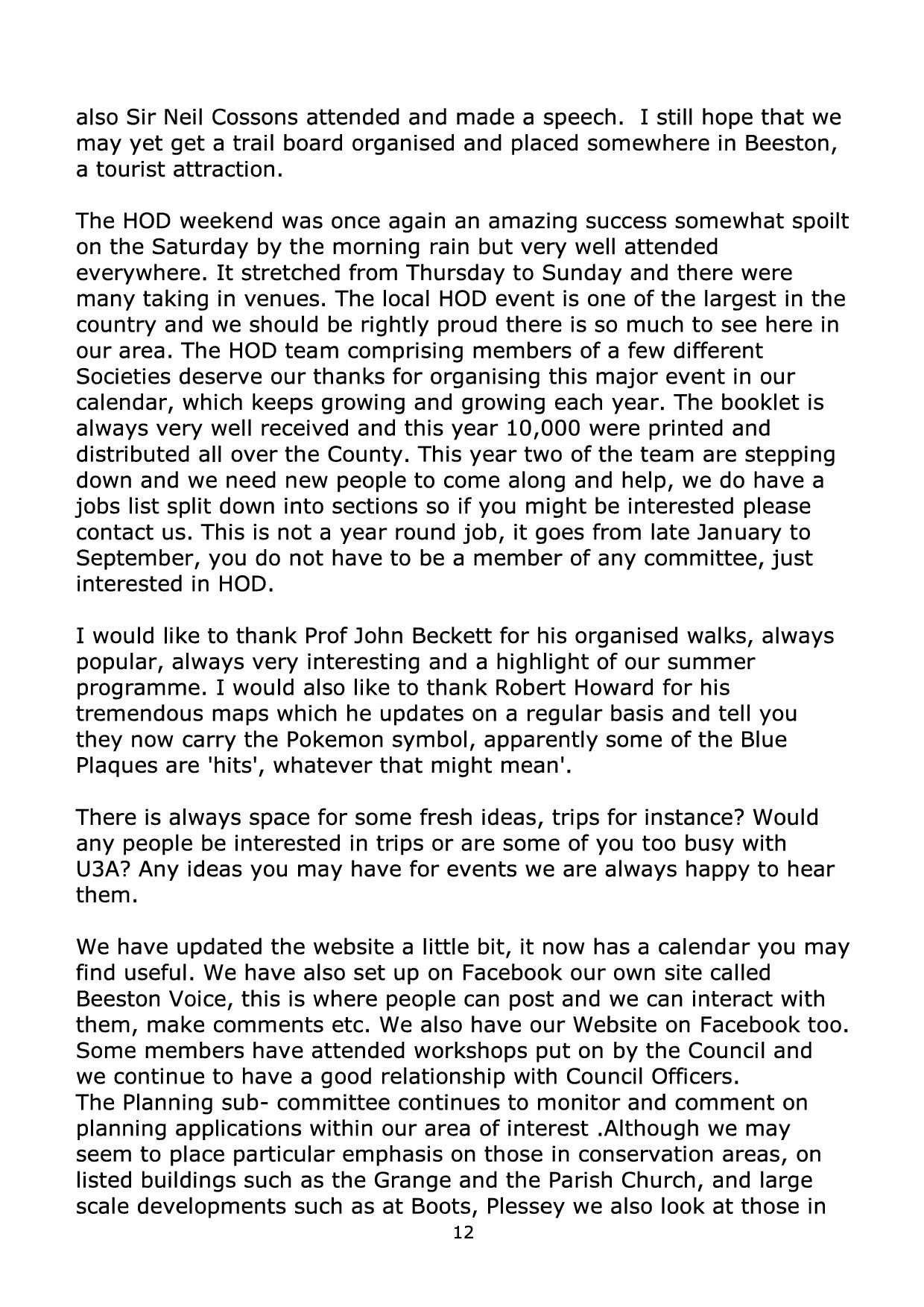 also Sir Neil Cossons attended and made a speech. I still hope that we may yet get a trail board organised and placed somewhere in Beeston, a tourist attraction.

The HOD weekend was once again an amazing success somewhat spoilt on the Saturday by the morning rain but very well attended everywhere. It stretched from Thursday to Sunday and there were many taking in venues. The local HOD event is one of the largest in the country and we should be rightly proud there is so much to see here in our area. The HOD team comprising members of a few different Societies deserve our thanks for organising this major event in our calendar, which keeps growing and growing each year. The booklet is always very well received and this year 10,000 were printed and distributed all over the County. This year two of the team are stepping down and we need new people to come along and help, we do have a jobs list split down into sections so if you might be interested please contact us. This is not a year round job, it goes from late January to September, you do not have to be a member of any committee, just interested in HOD.

I would like to thank Prof John Beckett for his organised walks, always popular, always very interesting and a highlight of our summer programme. I would also like to thank Robert Howard for his tremendous maps which he updates on a regular basis and tell you they now carry the Pokemon symbol, apparently some of the Blue Plaques are 'hits', whatever that might mean'.

There is always space for some fresh ideas, trips for instance? Would any people be interested in trips or are some of you too busy with U3A? Any ideas you may have for events we are always happy to hear them.

We have updated the website a little bit, it now has a calendar you may find useful. We have also set up on Facebook our own site called Beeston Voice, this is where people can post and we can interact with them, make comments etc. We also have our Website on Facebook too. Some members have attended workshops put on by the Council and we continue to have a good relationship with Council Officers.
The Planning sub- committee continues to monitor and comment on planning applications within our area of interest .Although we may seem to place particular emphasis on those in conservation areas, on listed buildings such as the Grange and the Parish Church, and large scale developments such as at Boots, Plessey we also look at those in

12